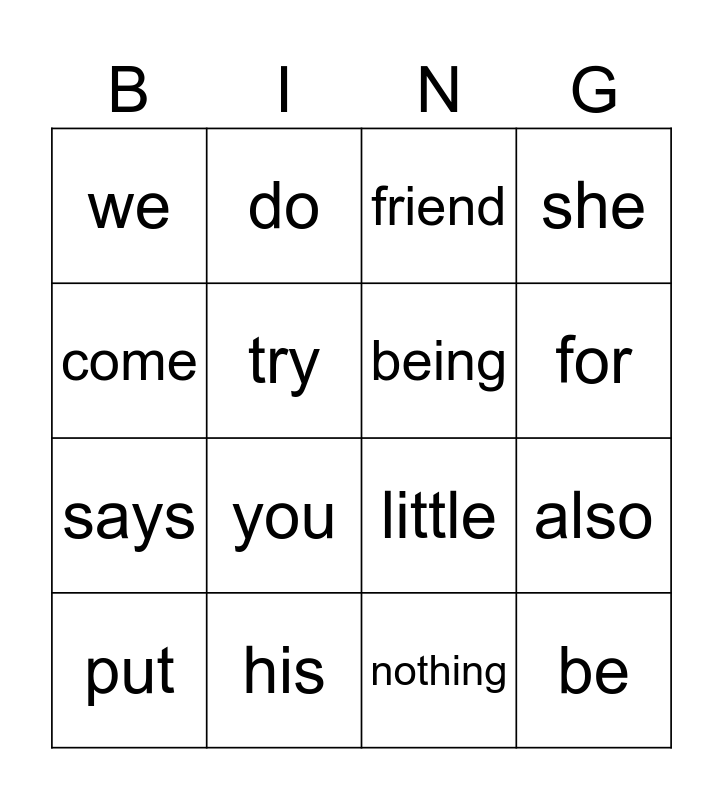 | B | I | N | G |
|---|---|---|---|
| we | do | friend | she |
| come | try | being | for |
| says | you | little | also |
| put | his | nothing | be |